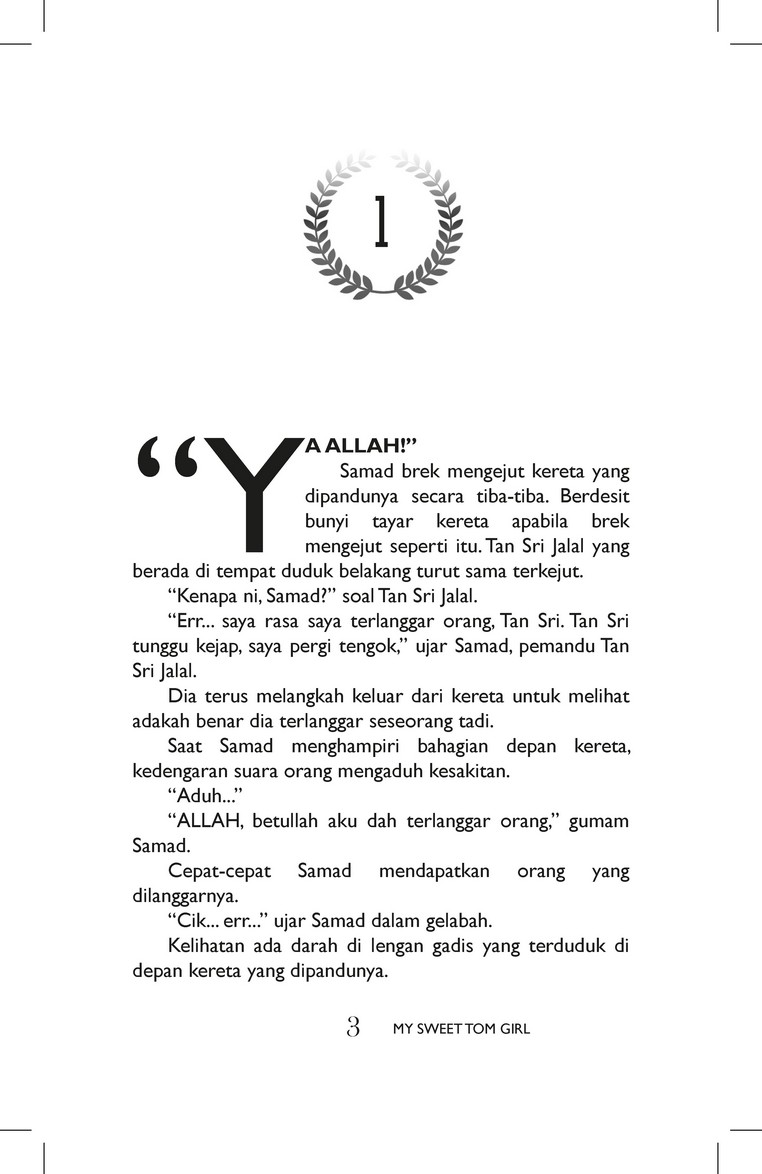 1

“YA ALLAH!”

Samad brek mengejut kereta yang dipandunya secara tiba-tiba. Berdesit bunyi tayar kereta apabila brek mengejut seperti itu. Tan Sri Jalal yang berada di tempat duduk belakang turut sama terkejut.

“Kenapa ni, Samad?” soal Tan Sri Jalal.

“Err... saya rasa saya terlanggar orang, Tan Sri. Tan Sri tunggu kejap, saya pergi tengok,” ujar Samad, pemandu Tan Sri Jalal.

Dia terus melangkah keluar dari kereta untuk melihat adakah benar dia terlanggar seseorang tadi.

Saat Samad menghampiri bahagian depan kereta, kedengaran suara orang mengaduh kesakitan.

“Aduh...”

“ALLAH, betullah aku dah terlanggar orang,” gumam Samad.

Cepat-cepat Samad mendapatkan orang yang dilanggarnya.

“Cik... err...” ujar Samad dalam gelabah.

Kelihatan ada darah di lengan gadis yang terduduk di depan kereta yang dipandunya.

3 MY SWEET TOM GIRL